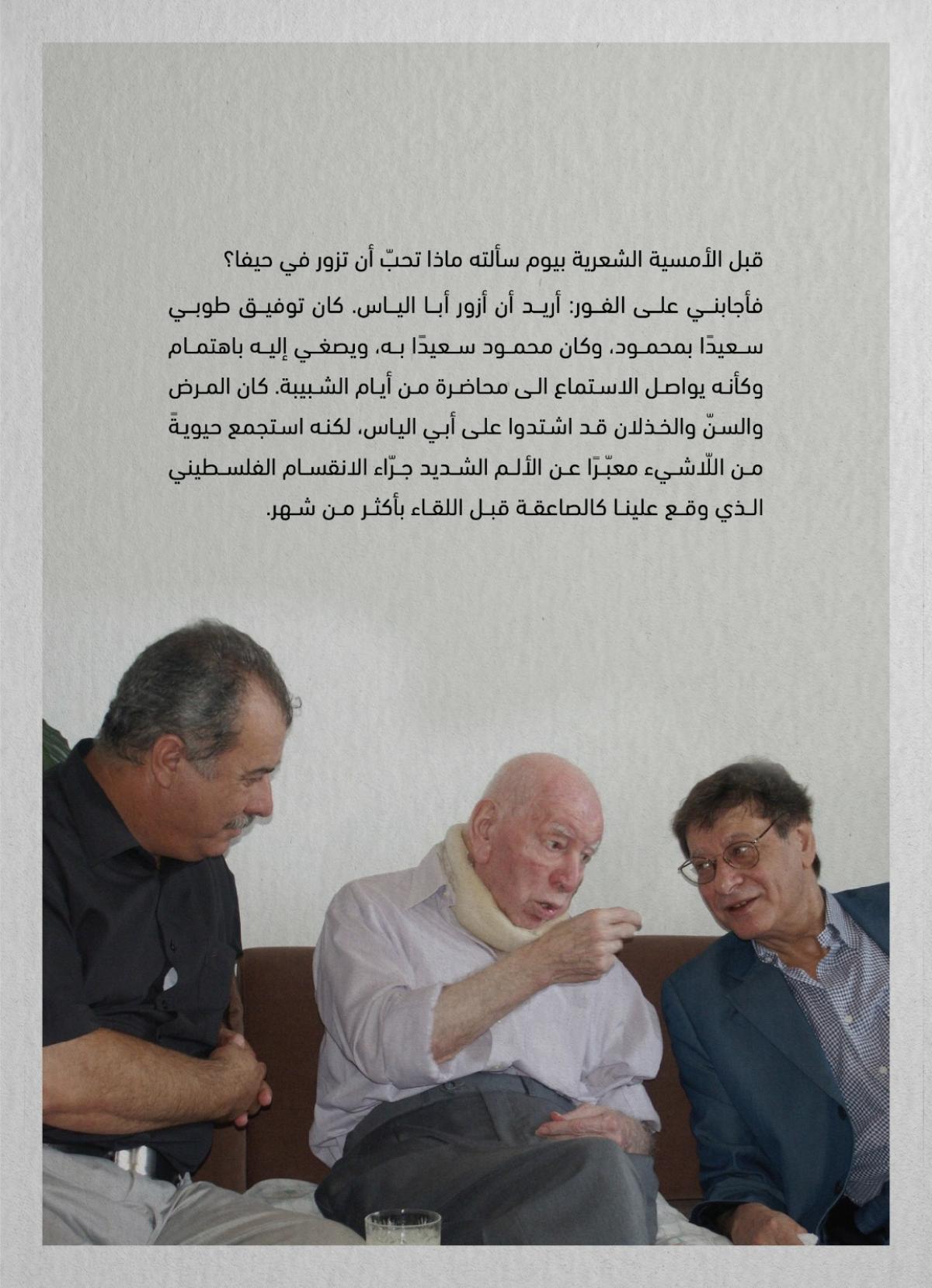 قبل الأمسية الشعرية بيوم سألته ماذا تحبّ أن تزور في حيفا؟

فأجابني على الفور: أريد أن أزور أبا الياس. كان توفيق طوبي سعيدًا بمحمود، وكان محمود سعيدًا به، ويصغي إليه باهتمام وكأنه يواصل الاستماع الى محاضرة من أيام الشبيبة. كان المرض والسنّ والخذلان قد اشتدوا على أبي الياس، لكنه استجمع حيويةً من اللّاشيء معبّرًا عن الألم الشديد جرّاء الانقسام الفلسطيني الذي وقع علينا كالصاعقة قبل اللقاء بأكثر من شهر.